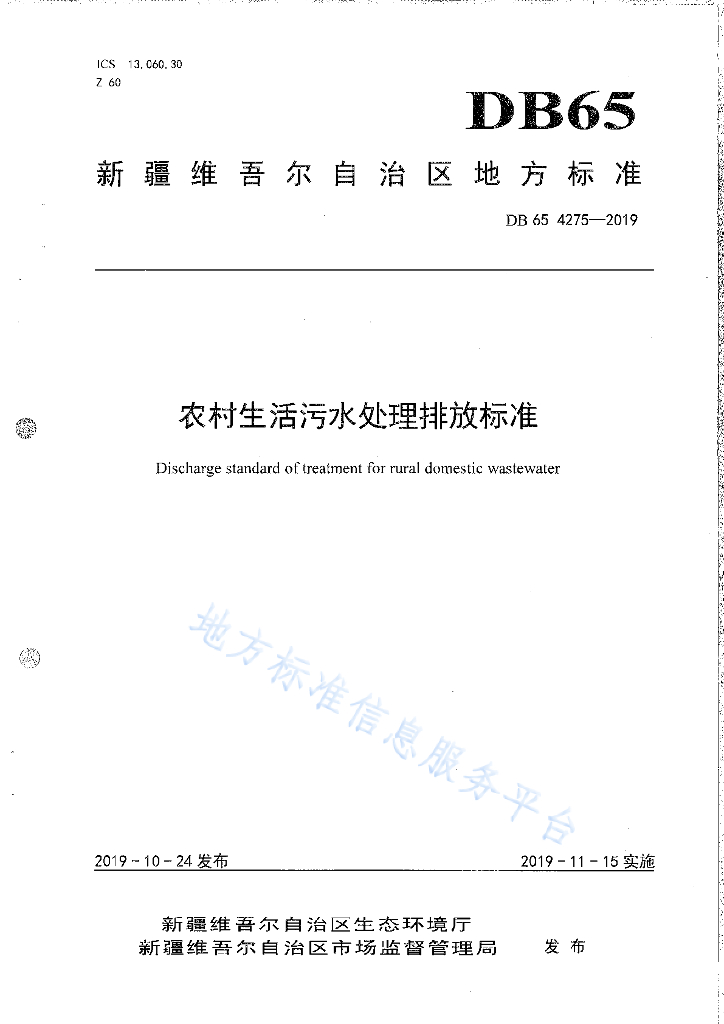 ICS 13.060.30
Z 60

DB65

新疆维吾尔自治区地方标准

DB 65 4275—2019

农村生活污水处理排放标准

Discharge standard of treatment for rural domestic wastewater

地方标准信息服务平台

2019－10－24 发布

2019－11－15 实施

新疆维吾尔自治区生态环境厅
新疆维吾尔自治区市场监督管理局 发布